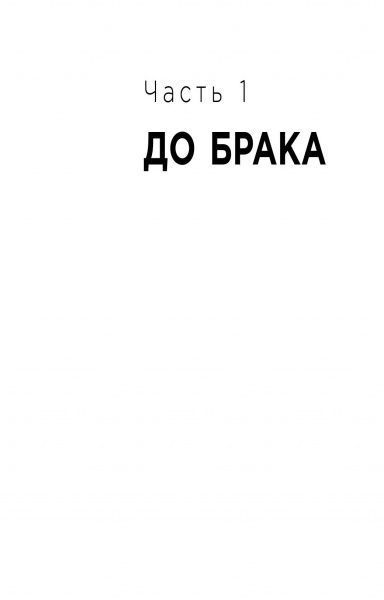 Часть 1

ДО БРАКА